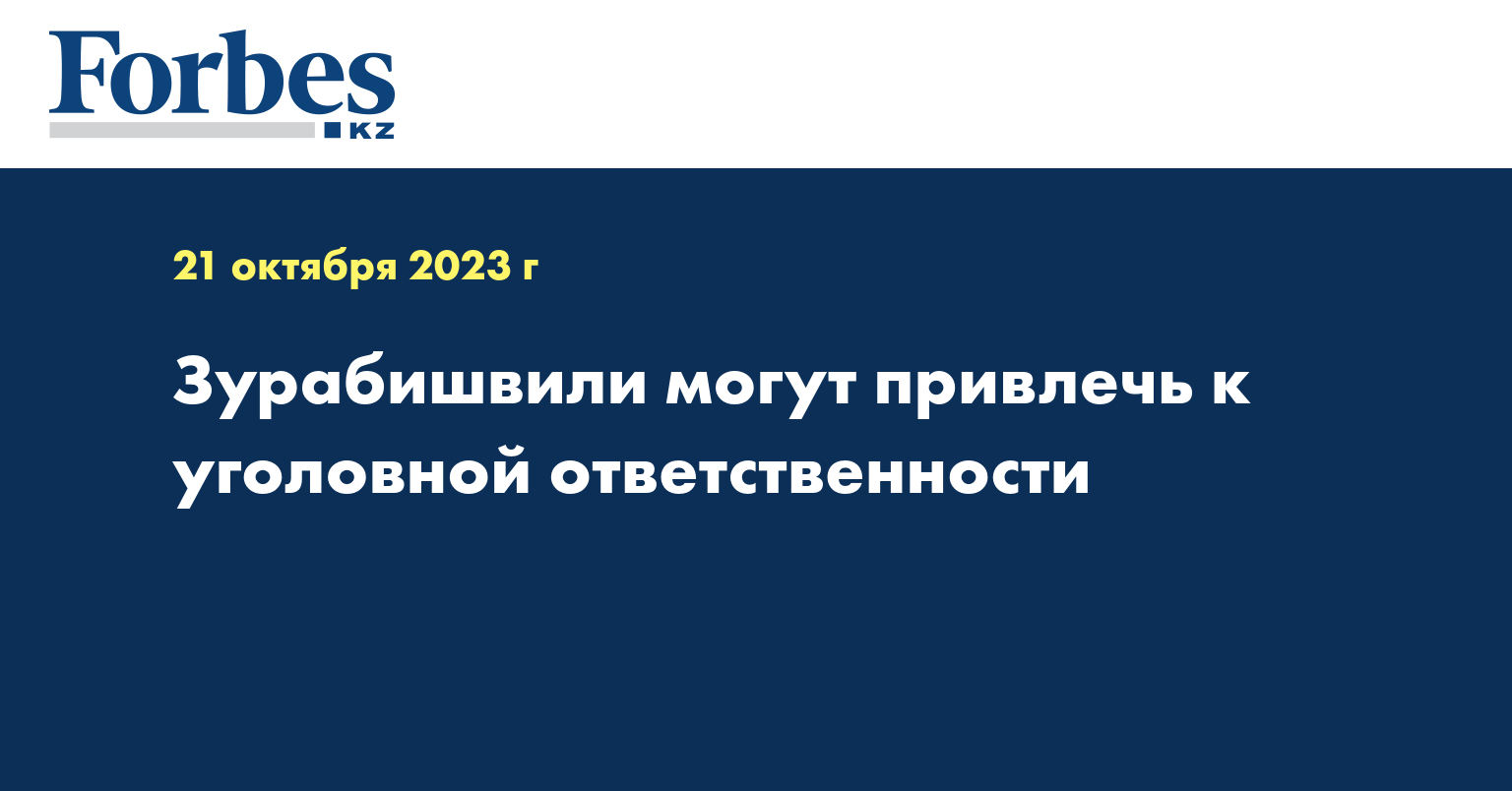 Forbes
KZ

21 октября 2023 г

Зурабишвили могут привлечь к уголовной ответственности